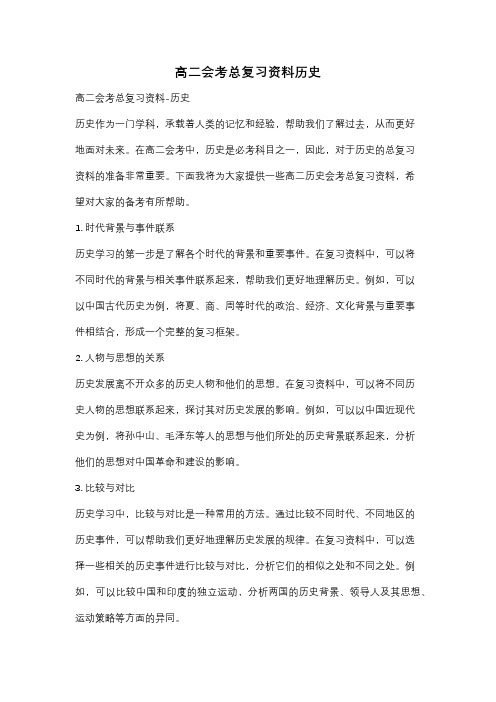 高二会考总复习资料历史

高二会考总复习资料-历史

历史作为一门学科，承载着人类的记忆和经验，帮助我们了解过去，从而更好地面对未来。在高二会考中，历史是必考科目之一，因此，对于历史的总复习资料的准备非常重要。下面我将为大家提供一些高二历史会考总复习资料，希望对大家的备考有所帮助。

1. 时代背景与事件联系

历史学习的第一步是了解各个时代的背景和重要事件。在复习资料中，可以将不同时代的背景与相关事件联系起来，帮助我们更好地理解历史。例如，可以以中国古代历史为例，将夏、商、周等时代的政治、经济、文化背景与重要事件相结合，形成一个完整的复习框架。

2. 人物与思想的关系

历史发展离不开众多的历史人物和他们的思想。在复习资料中，可以将不同历史人物的思想联系起来，探讨其对历史发展的影响。例如，可以以中国近现代史为例，将孙中山、毛泽东等人的思想与他们所处的历史背景联系起来，分析他们的思想对中国革命和建设的影响。

3. 比较与对比

历史学习中，比较与对比是一种常用的方法。通过比较不同时代、不同地区的历史事件，可以帮助我们更好地理解历史发展的规律。在复习资料中，可以选择一些相关的历史事件进行比较与对比，分析它们的相似之处和不同之处。例如，可以比较中国和印度的独立运动，分析两国的历史背景、领导人及其思想、运动策略等方面的异同。